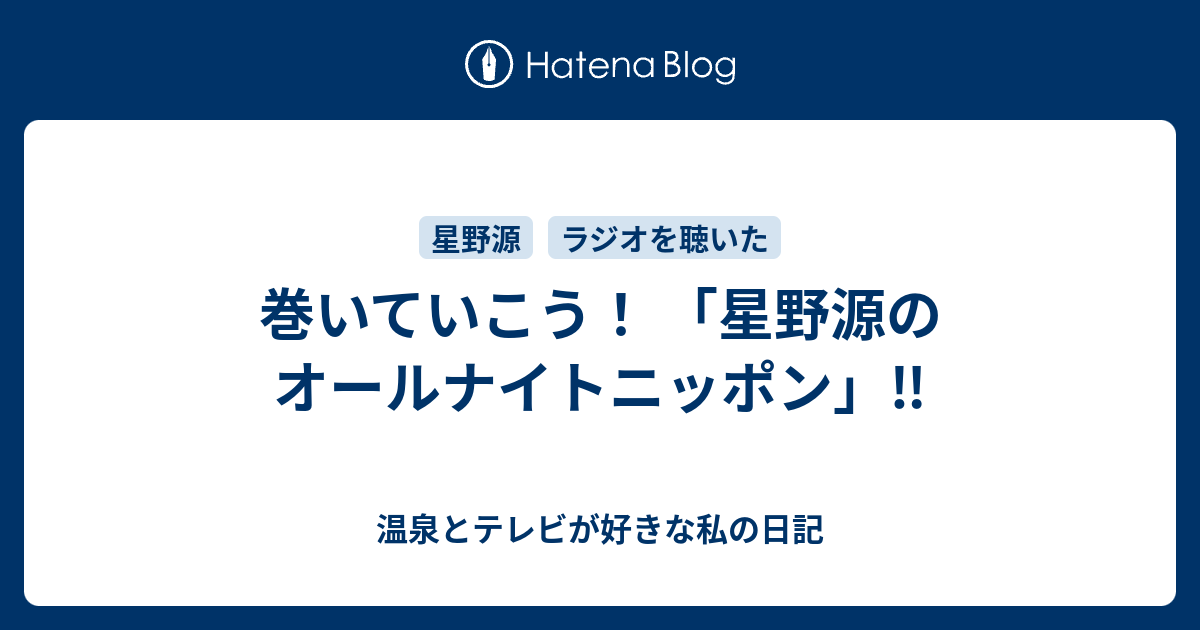 Hatena Blog

星野源 ラジオを聴いた

巻いていこう！「星野源のオールナイトニッポン」‼

温泉とテレビが好きな私の日記